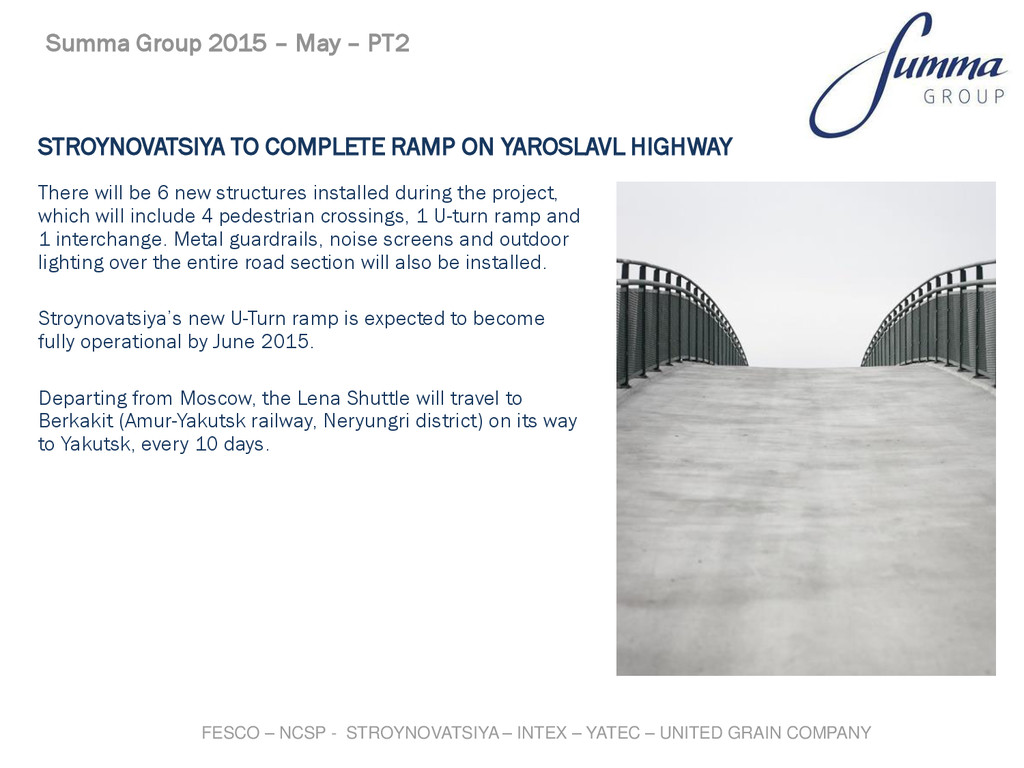 Summa Group 2015 – May – PT2

Summa GROUP

STROYNOVATSIYA TO COMPLETE RAMP ON YAROSLAVL HIGHWAY

There will be 6 new structures installed during the project, which will include 4 pedestrian crossings, 1 U-turn ramp and 1 interchange. Metal guardrails, noise screens and outdoor lighting over the entire road section will also be installed.

Stroynovatsiya's new U-Turn ramp is expected to become fully operational by June 2015.

Departing from Moscow, the Lena Shuttle will travel to Berkakit (Amur-Yakutsk railway, Neryungri district) on its way to Yakutsk, every 10 days.

FESCO – NCSP - STROYNOVATSIYA – INTEX – YATEC – UNITED GRAIN COMPANY